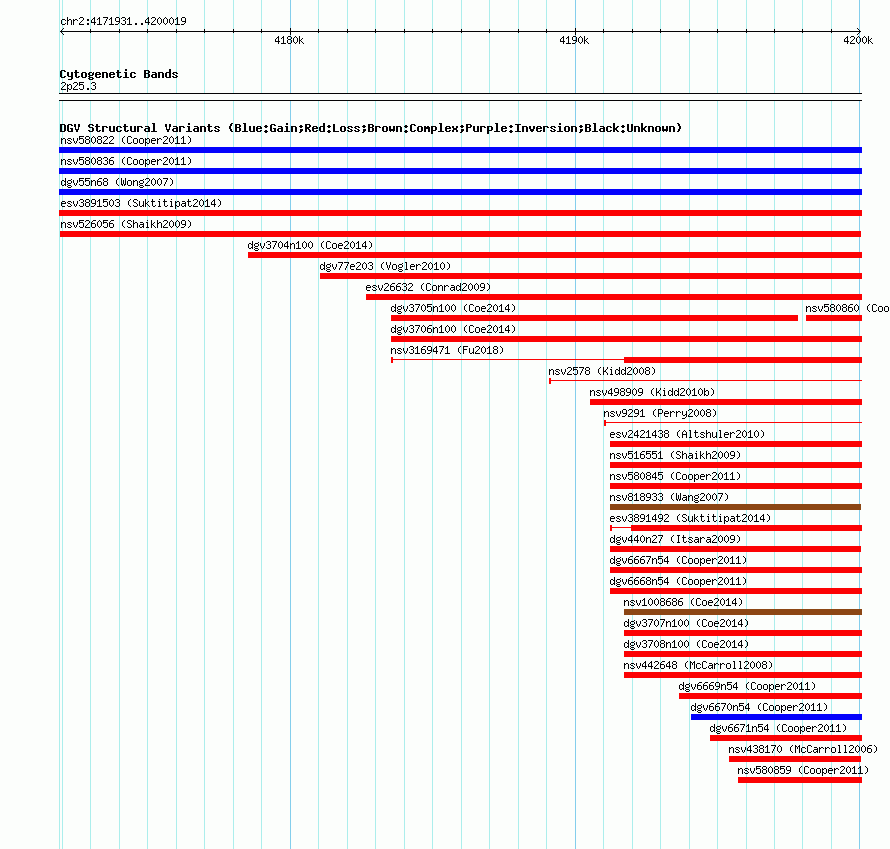 chr2:4171931..4200019

4180k

4190k

4200k

Cytogenetic Bands
2p25.3

DGV Structural Variants (Blue:Gain;Red:Loss;Brown:Complex;Purple:Inversion;Black:Unknown)
nsv580822 (Cooper2011)
nsv580836 (Cooper2011)
dgv55n68 (Wong2007)
esv3891503 (Suktitipat2014)
nsv526056 (Shaikh2009)
dgv3704n100 (Coe2014)
dgv77e203 (Vogler2010)
esv26632 (Conrad2009)
dgv3705n100 (Coe2014)
nsv580860 (Coo
dgv3706n100 (Coe2014)
nsv3169471 (Fu2018)
nsv2578 (Kidd2008)
nsv498909 (Kidd2010b)
nsv9291 (Perry2008)
esv2421438 (Altshuler2010)
nsv516551 (Shaikh2009)
nsv580845 (Cooper2011)
nsv818933 (Wang2007)
esv3891492 (Suktitipat2014)
dgv440n27 (Itsara2009)
dgv6667n54 (Cooper2011)
dgv6668n54 (Cooper2011)
nsv1008686 (Coe2014)
dgv3707n100 (Coe2014)
dgv3708n100 (Coe2014)
nsv442648 (McCarroll2008)
dgv6669n54 (Cooper2011)
dgv6670n54 (Cooper2011)
dgv6671n54 (Cooper2011)
nsv438170 (McCarroll2006)
nsv580859 (Cooper2011)